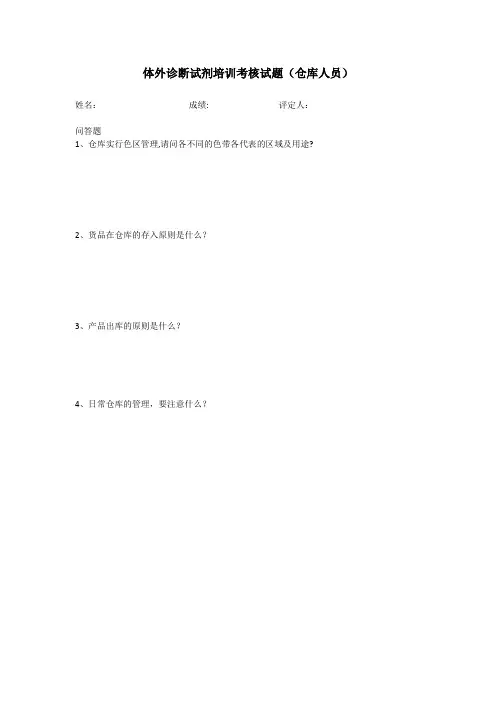 体外诊断试剂培训考核试题（仓库人员）

姓名: 成绩: 评定人:

问答题

1、仓库实行色区管理,请问各不同的色带各代表的区域及用途?

2、货品在仓库的存入原则是什么？

3、产品出库的原则是什么？

4、日常仓库的管理，要注意什么？